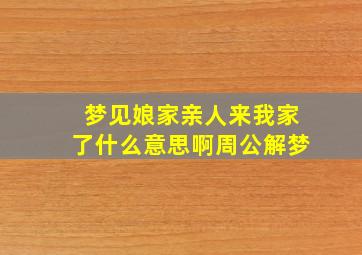 梦见娘家亲人来我家了什么意思啊周公解梦